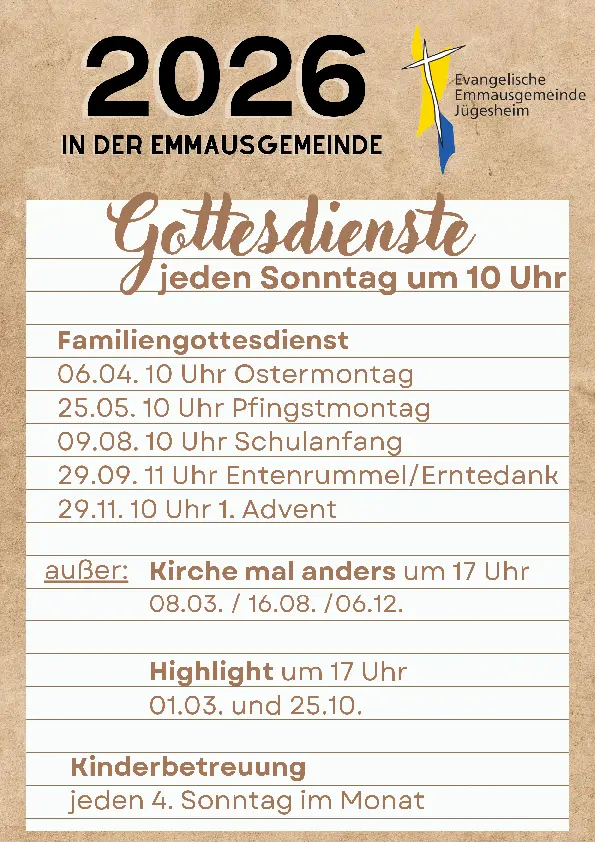 2026
IN DER EMMAUSGEMEINDE

Evangelische
Emmausgemeinde
Jügesheim

Gottesdienste
jeden Sonntag um 10 Uhr

Familiengottesdienst
06.04. 10 Uhr Ostermontag
25.05. 10 Uhr Pfingstmontag
09.08. 10 Uhr Schulanfang
29.09. 11 Uhr Entenrummel/Erntedank
29.11. 10 Uhr 1. Advent

außer: Kirche mal anders um 17 Uhr
08.03. / 16.08. /06.12.

Highlight um 17 Uhr
01.03. und 25.10.

Kinderbetreuung
jeden 4. Sonntag im Monat